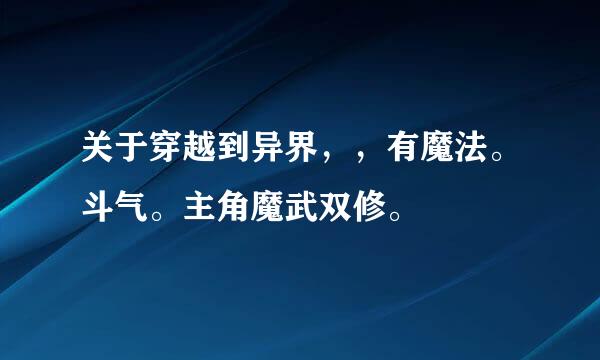 关于穿越到异界，，有魔法。斗气。主角魔武双修。